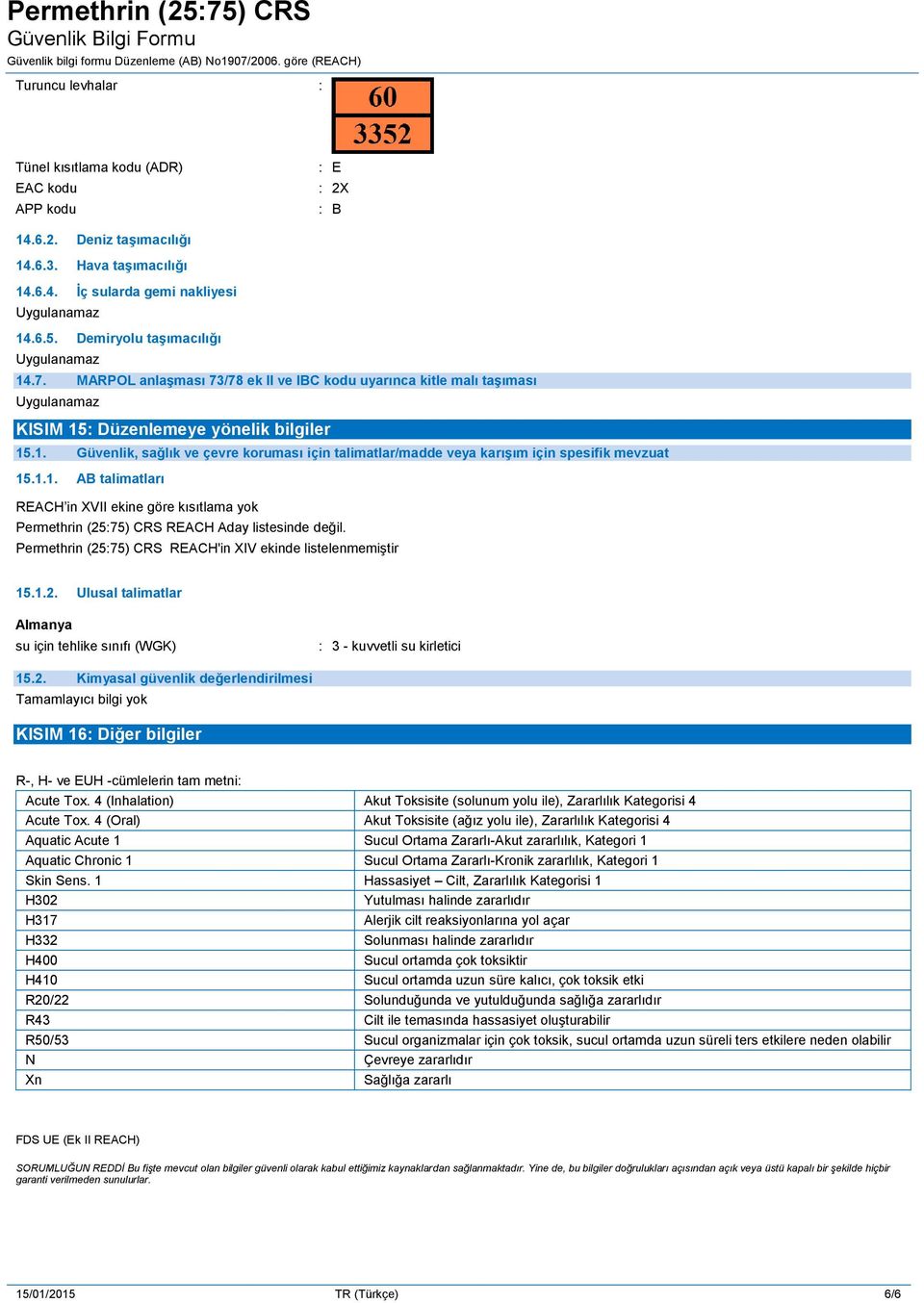 Permethrin (25:75) CRS
Güvenlik Bilgi Formu
Güvenlik bilgi formu Düzenleme (AB) No1907/2006. göre (REACH)

Turuncu levhalar :
60
3352

Tünel kısıtlama kodu (ADR) : E
EAC kodu : 2X
APP kodu : B

14.6.2. Deniz taşımacılığı

14.6.3. Hava taşımacılığı

14.6.4. İç sularda gemi nakliyesi
Uygulanamaz

14.6.5. Demiryolu taşımacılığı
Uygulanamaz

14.7. MARPOL anlaşması 73/78 ek II ve IBC kodu uyarınca kitle malı taşıması
Uygulanamaz

KISIM 15: Düzenlemeye yönelik bilgiler

15.1. Güvenlik, sağlık ve çevre koruması için talimatlar/madde veya karışım için spesifik mevzuat

15.1.1. AB talimatları

REACH'in XVII ekine göre kısıtlama yok
Permethrin (25:75) CRS REACH Aday listesinde değil.
Permethrin (25:75) CRS REACH'in XIV ekinde listelenmemiştir

15.1.2. Ulusal talimatlar

Almanya
su için tehlike sınıfı (WGK) : 3 - kuvvetli su kirletici

15.2. Kimyasal güvenlik değerlendirilmesi
Tamamlayıcı bilgi yok

KISIM 16: Diğer bilgiler

R-, H- ve EUH -cümlelerin tam metni:

| Acute Tox. 4 (Inhalation) | Akut Toksisite (solunum yolu ile), Zararlılık Kategorisi 4 |
|---|---|
| Acute Tox. 4 (Oral) | Akut Toksisite (ağız yolu ile), Zararlılık Kategorisi 4 |
| Aquatic Acute 1 | Sucul Ortama Zararlı-Akut zararlılık, Kategori 1 |
| Aquatic Chronic 1 | Sucul Ortama Zararlı-Kronik zararlılık, Kategori 1 |
| Skin Sens. 1 | Hassasiyet – Cilt, Zararlılık Kategorisi 1 |
| H302 | Yutulması halinde zararlıdır |
| H317 | Alerjik cilt reaksiyonlarına yol açar |
| H332 | Solunması halinde zararlıdır |
| H400 | Sucul ortamda çok toksiktir |
| H410 | Sucul ortamda uzun süre kalıcı, çok toksik etki |
| R20/22 | Solunduğunda ve yutulduğunda sağlığa zararlıdır |
| R43 | Cilt ile temasında hassasiyet oluşturabilir |
| R50/53 | Sucul organizmalar için çok toksik, sucul ortamda uzun süreli ters etkilere neden olabilir |
| N | Çevreye zararlıdır |
| Xn | Sağlığa zararlı |

FDS UE (Ek II REACH)

SORUMLUĞUN REDDİ Bu fişte mevcut olan bilgiler güvenli olarak kabul ettiğimiz kaynaklardan sağlanmaktadır. Yine de, bu bilgiler doğrulukları açısından açık veya üstü kapalı bir şekilde hiçbir garanti verilmeden sunulurlar.

15/01/2015 TR (Türkçe) 6/6